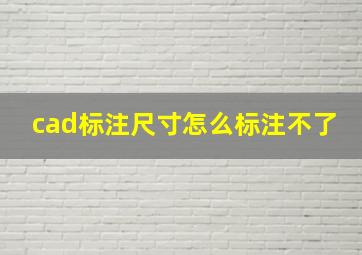 cad标注尺寸怎么标注不了